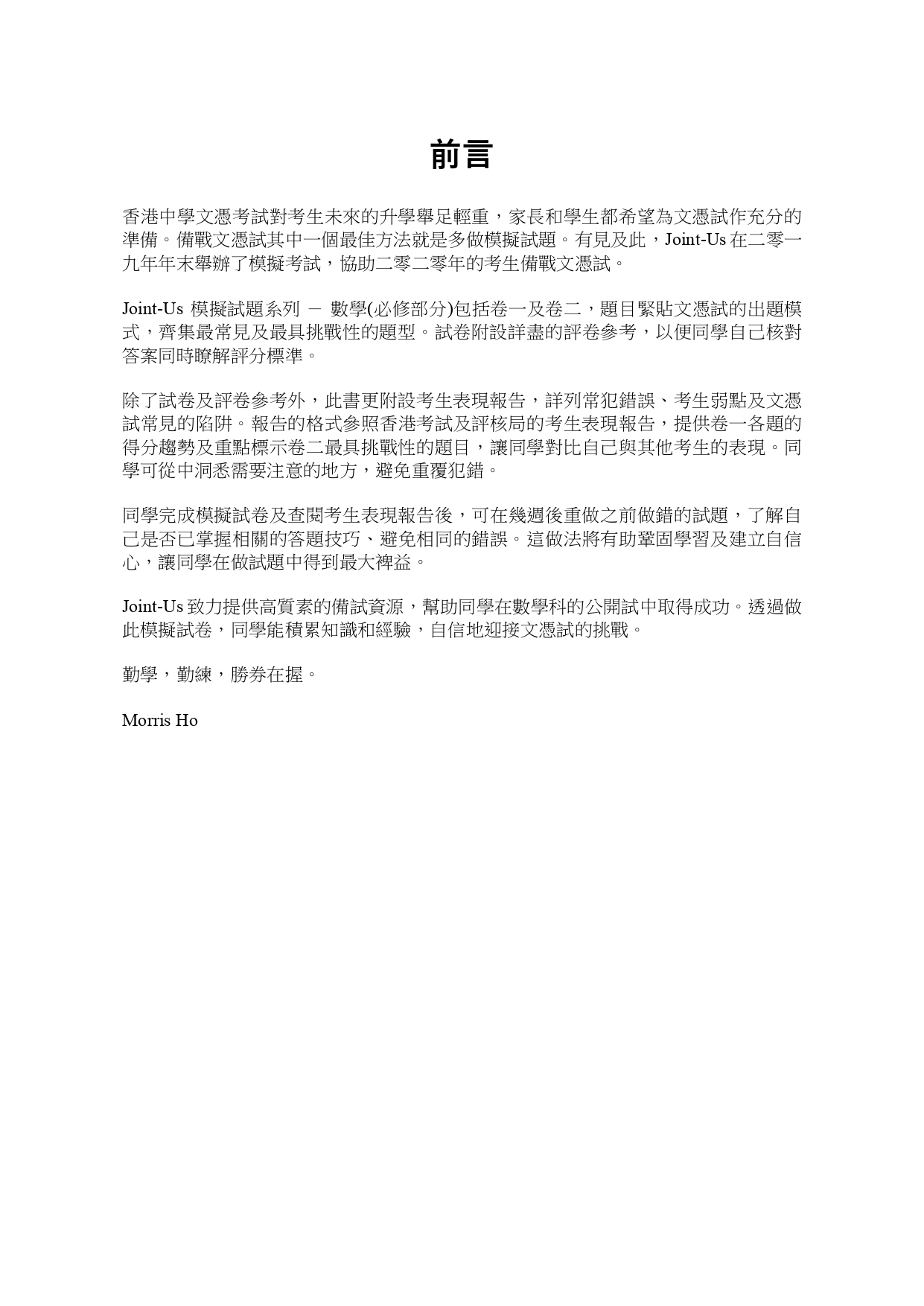 前言

香港中學文憑考試對考生未來的升學舉足輕重，家長和學生都希望為文憑試作充分的準備。備戰文憑試其中一個最佳方法就是多做模擬試題。有見及此，Joint-Us 在二零一九年年末舉辦了模擬考試，協助二零二零年的考生備戰文憑試。

Joint-Us 模擬試題系列 － 數學(必修部分)包括卷一及卷二，題目緊貼文憑試的出題模式，齊集最常見及最具挑戰性的題型。試卷附設詳盡的評卷參考，以便同學自己核對答案同時瞭解評分標準。

除了試卷及評卷參考外，此書更附設考生表現報告，詳列常犯錯誤、考生弱點及文憑試常見的陷阱。報告的格式參照香港考試及評核局的考生表現報告，提供卷一各題的得分趨勢及重點標示卷二最具挑戰性的題目，讓同學對比自己與其他考生的表現。同學可從中洞悉需要注意的地方，避免重覆犯錯。

同學完成模擬試卷及查閱考生表現報告後，可在幾週後重做之前做錯的試題，了解自己是否已掌握相關的答題技巧、避免相同的錯誤。這做法將有助鞏固學習及建立自信心，讓同學在做試題中得到最大裨益。

Joint-Us 致力提供高質素的備試資源，幫助同學在數學科的公開試中取得成功。透過做此模擬試卷，同學能積累知識和經驗，自信地迎接文憑試的挑戰。

勤學，勤練，勝券在握。

Morris Ho